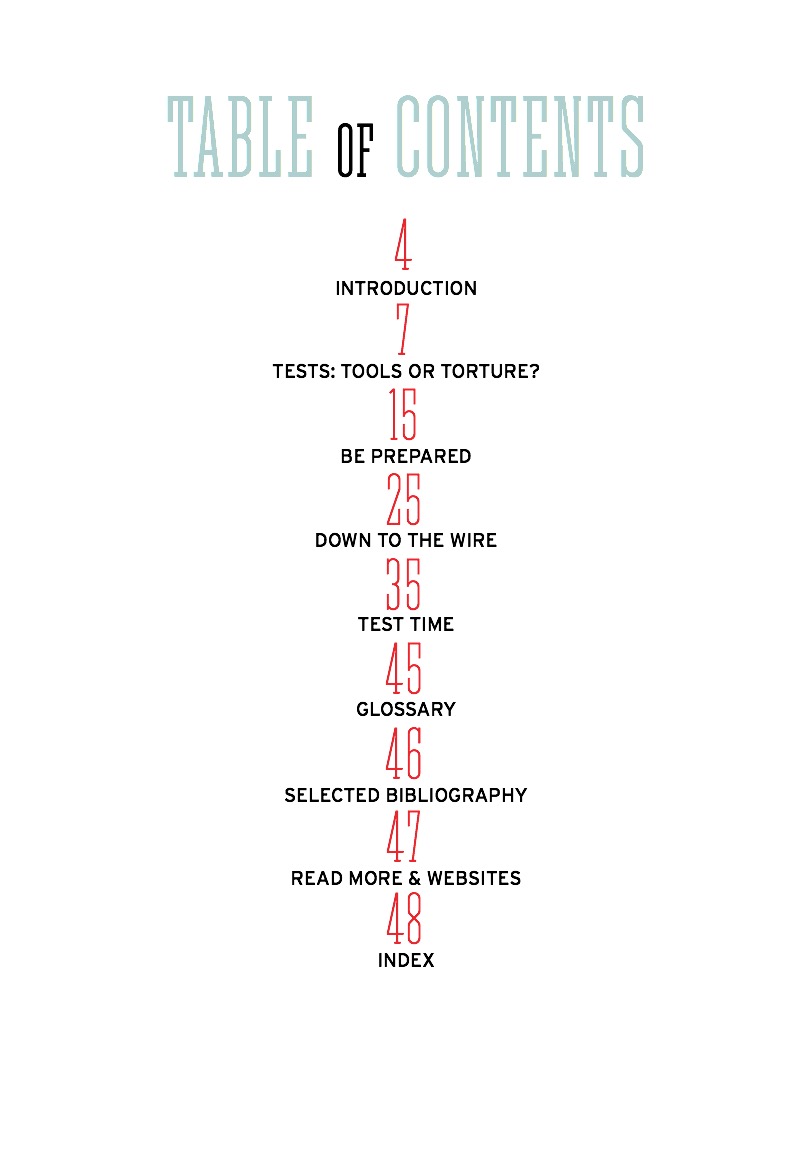 TABLE OF CONTENTS

4
INTRODUCTION

7
TESTS: TOOLS OR TORTURE?

15
BE PREPARED

25
DOWN TO THE WIRE

35
TEST TIME

45
GLOSSARY

46
SELECTED BIBLIOGRAPHY

47
READ MORE & WEBSITES

48
INDEX